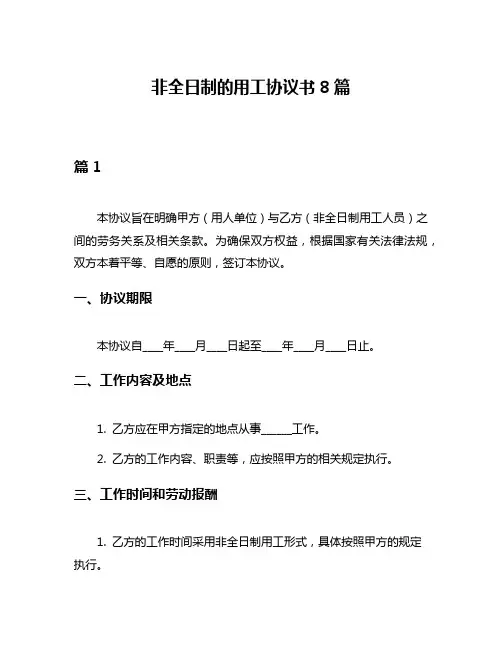 非全日制的用工协议书 8 篇

篇 1

本协议旨在明确甲方（用人单位）与乙方（非全日制用工人员）之间的劳务关系及相关条款。为确保双方权益，根据国家有关法律法规，双方本着平等、自愿的原则，签订本协议。

一、协议期限

本协议自____年____月____日起至____年____月____日止。

二、工作内容及地点

1. 乙方应在甲方指定的地点从事______工作。

2. 乙方的工作内容、职责等，应按照甲方的相关规定执行。

三、工作时间和劳动报酬

1. 乙方的工作时间采用非全日制用工形式，具体按照甲方的规定执行。